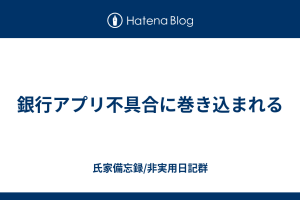 Hatena Blog

銀行アプリ不具合に巻き込まれる

氏家備忘録/非実用日記群